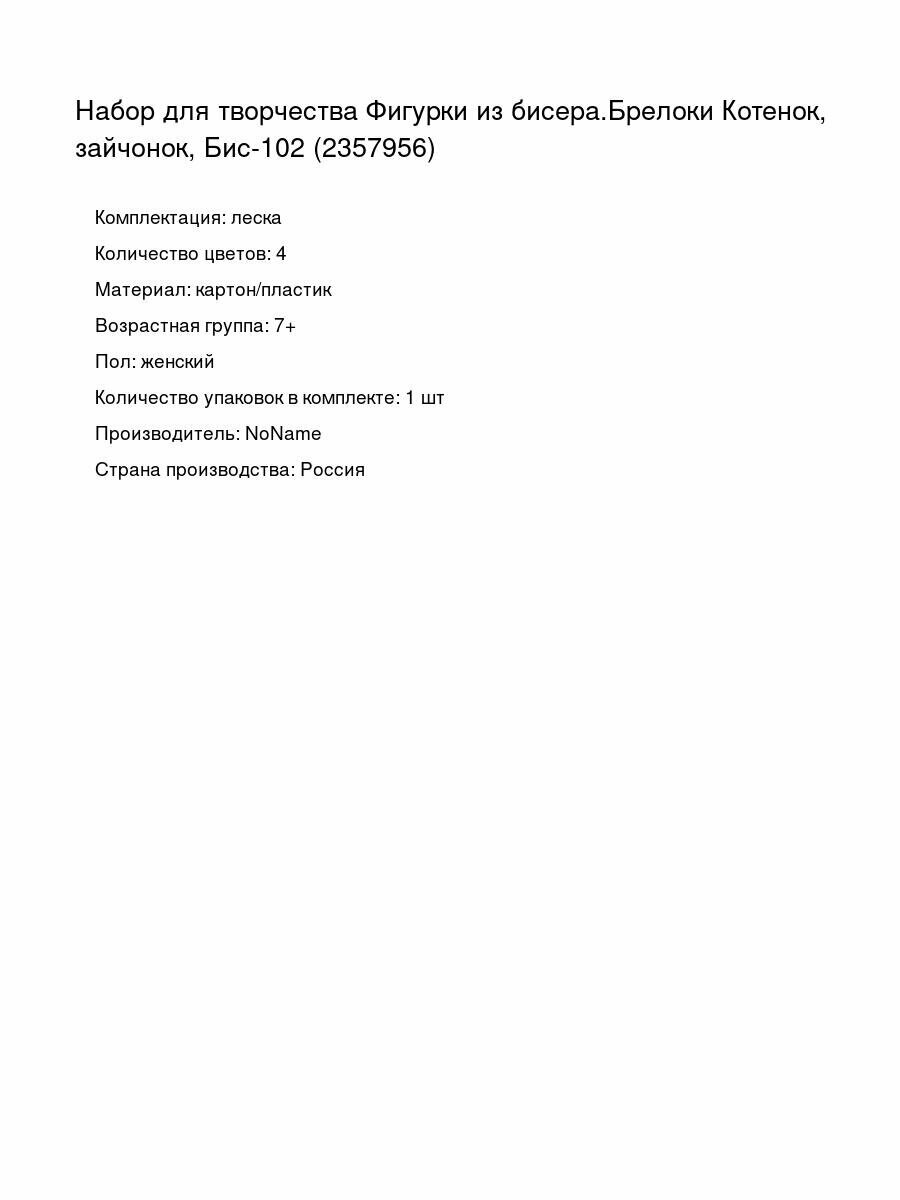 Набор для творчества Фигурки из бисера.Брелоки Котенок, зайчонок, Бис-102 (2357956)

Комплектация: леска

Количество цветов: 4

Материал: картон/пластик

Возрастная группа: 7+

Пол: женский

Количество упаковок в комплекте: 1 шт

Производитель: NoName

Страна производства: Россия